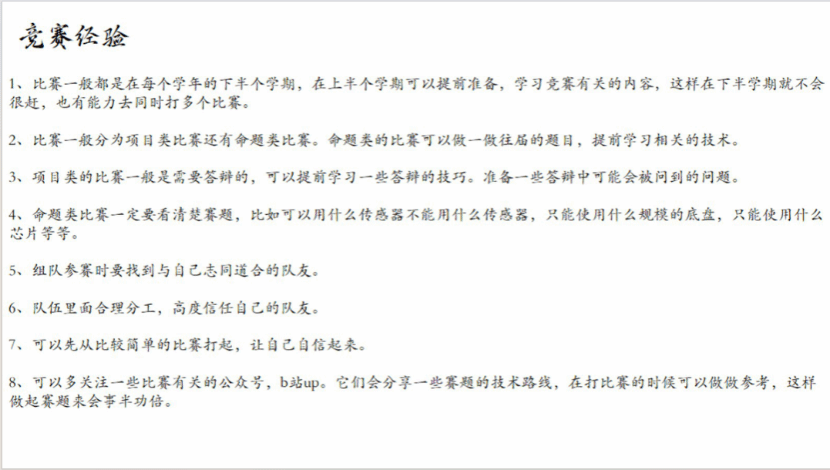 竞赛经验

1、比赛一般都是在每个学年的下半个学期，在上半个学期可以提前准备，学习竞赛有关的内容，这样在下半学期就不会很赶，也有能力去同时打多个比赛。

2、比赛一般分为项目类比赛还有命题类比赛。命题类的比赛可以做一做往届的题目，提前学习相关的技术。

3、项目类的比赛一般是需要答辩的，可以提前学习一些答辩的技巧。准备一些答辩中可能会被问到的问题。

4、命题类比赛一定要看清楚赛题，比如可以用什么传感器不能用什么传感器，只能使用什么规模的底盘，只能使用什么芯片等等。

5、组队参赛时要找到与自己志同道合的队友。

6、队伍里面合理分工，高度信任自己的队友。

7、可以先从比较简单的比赛打起，让自己自信起来。

8、可以多关注一些比赛有关的公众号，b站up。它们会分享一些赛题的技术路线，在打比赛的时候可以做做参考，这样做起赛题来会事半功倍。